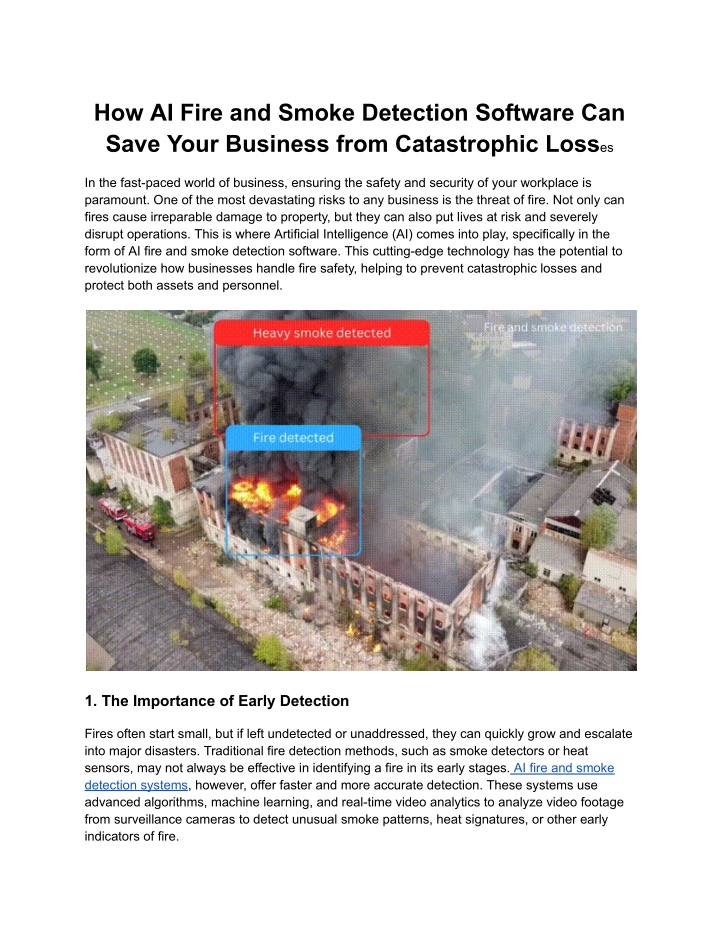 How AI Fire and Smoke Detection Software Can Save Your Business from Catastrophic Losses

In the fast-paced world of business, ensuring the safety and security of your workplace is paramount. One of the most devastating risks to any business is the threat of fire. Not only can fires cause irreparable damage to property, but they can also put lives at risk and severely disrupt operations. This is where Artificial Intelligence (AI) comes into play, specifically in the form of AI fire and smoke detection software. This cutting-edge technology has the potential to revolutionize how businesses handle fire safety, helping to prevent catastrophic losses and protect both assets and personnel.

Heavy smoke detected

Fire and smoke detection

Fire detected

1. The Importance of Early Detection

Fires often start small, but if left undetected or unaddressed, they can quickly grow and escalate into major disasters. Traditional fire detection methods, such as smoke detectors or heat sensors, may not always be effective in identifying a fire in its early stages. AI fire and smoke detection systems, however, offer faster and more accurate detection. These systems use advanced algorithms, machine learning, and real-time video analytics to analyze video footage from surveillance cameras to detect unusual smoke patterns, heat signatures, or other early indicators of fire.